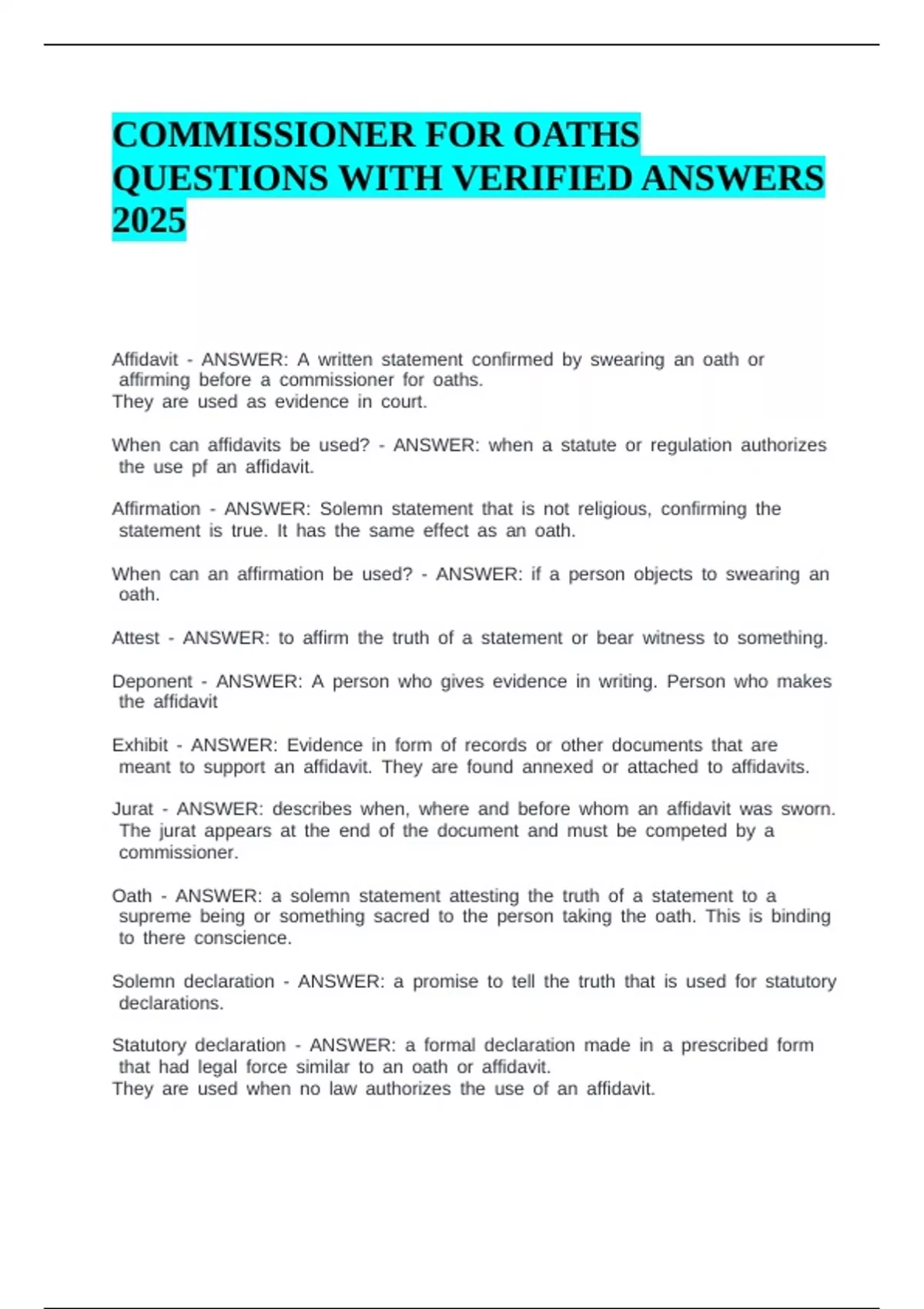 COMMISSIONER FOR OATHS QUESTIONS WITH VERIFIED ANSWERS 2025

Affidavit - ANSWER: A written statement confirmed by swearing an oath or affirming before a commissioner for oaths.
They are used as evidence in court.

When can affidavits be used? - ANSWER: when a statute or regulation authorizes the use pf an affidavit.

Affirmation - ANSWER: Solemn statement that is not religious, confirming the statement is true. It has the same effect as an oath.

When can an affirmation be used? - ANSWER: if a person objects to swearing an oath.

Attest - ANSWER: to affirm the truth of a statement or bear witness to something.

Deponent - ANSWER: A person who gives evidence in writing. Person who makes the affidavit

Exhibit - ANSWER: Evidence in form of records or other documents that are meant to support an affidavit. They are found annexed or attached to affidavits.

Jurat - ANSWER: describes when, where and before whom an affidavit was sworn. The jurat appears at the end of the document and must be competed by a commissioner.

Oath - ANSWER: a solemn statement attesting the truth of a statement to a supreme being or something sacred to the person taking the oath. This is binding to there conscience.

Solemn declaration - ANSWER: a promise to tell the truth that is used for statutory declarations.

Statutory declaration - ANSWER: a formal declaration made in a prescribed form that had legal force similar to an oath or affidavit.
They are used when no law authorizes the use of an affidavit.